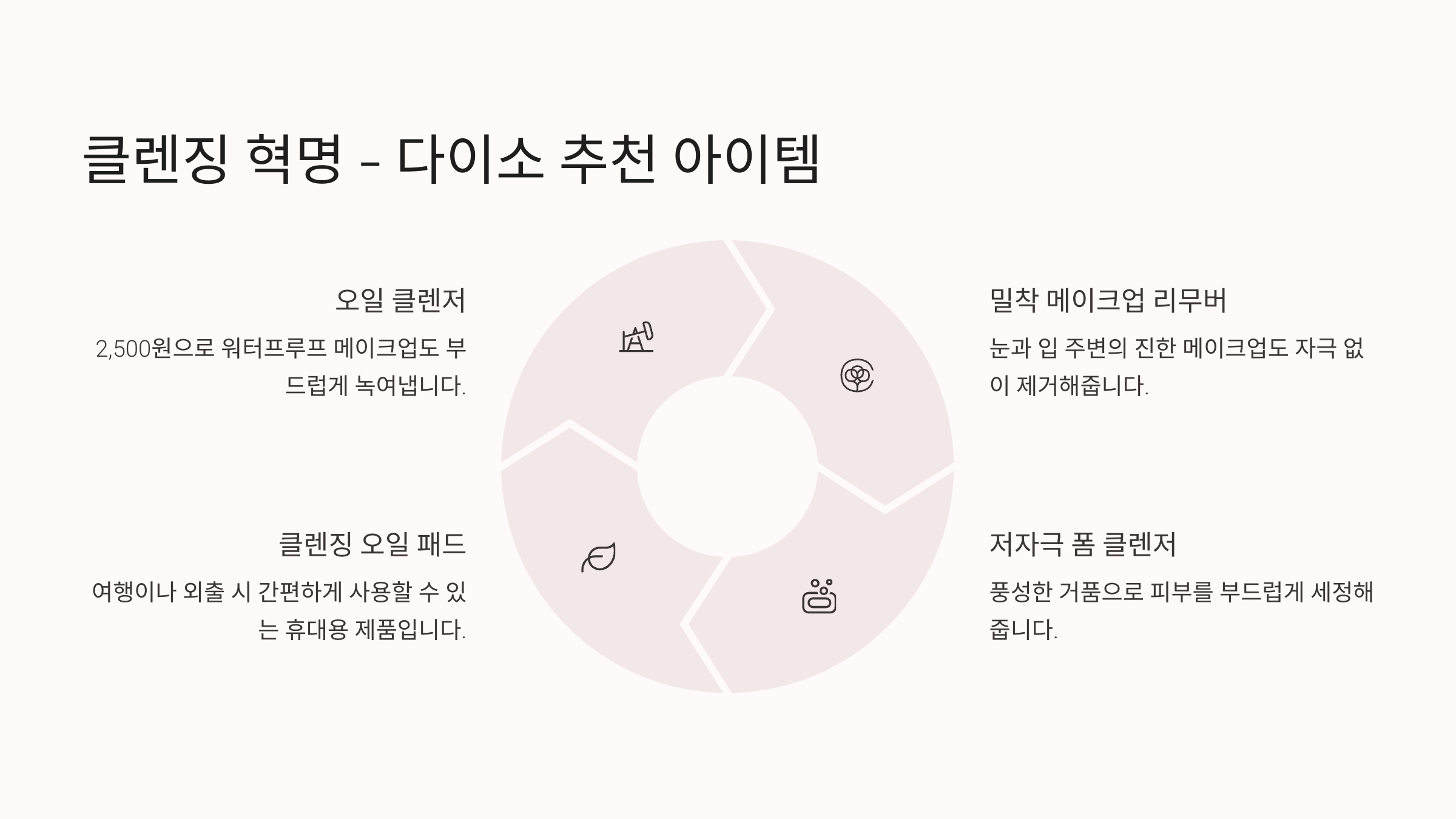 클렌징 혁명 - 다이소 추천 아이템

오일 클렌저

2,500원으로 워터프루프 메이크업도 부드럽게 녹여냅니다.

클렌징 오일 패드

여행이나 외출 시 간편하게 사용할 수 있는 휴대용 제품입니다.

밀착 메이크업 리무버

눈과 입 주변의 진한 메이크업도 자극 없이 제거해줍니다.

저자극 폼 클렌저

풍성한 거품으로 피부를 부드럽게 세정해줍니다.